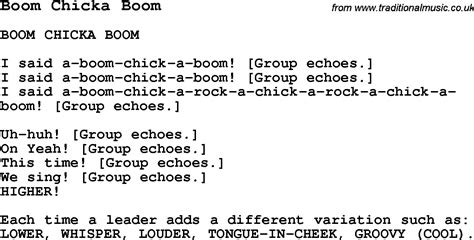 Boom Chicka Boom

from www.traditionalmusic.co.uk

BOOM CHICKA BOOM

I said a-boom-chick-a-boom! [Group echoes.]
I said a-boom-chick-a-boom! [Group echoes.]
I said a-boom-chick-a-rock-a-chick-a-rock-a-chick-a-boom! [Group echoes.]

Uh-huh! [Group echoes.]
On Yeah! [Group echoes.]
This time! [Group echoes.]
We sing! [Group echoes.]
HIGHER!

Each time a leader adds a different variation such as: LOWER, WHISPER, LOUDER, TONGUE-IN-CHEEK, GROOVY (COOL).